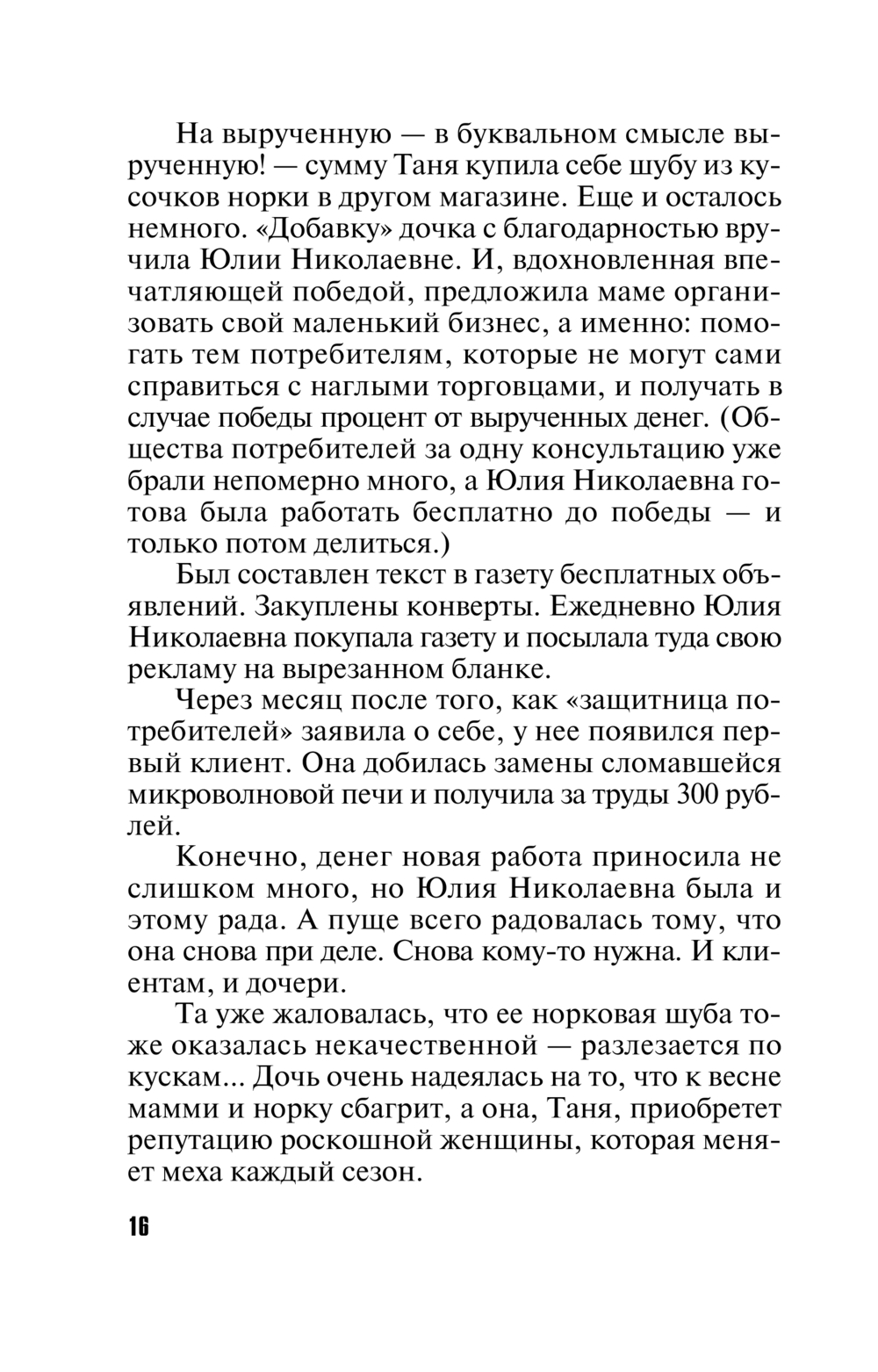 На вырученную — в буквальном смысле вырученную! — сумму Таня купила себе шубу из кусочков норки в другом магазине. Еще и осталось немного. «Добавку» дочка с благодарностью вручила Юлии Николаевне. И, вдохновленная впечатляющей победой, предложила маме организовать свой маленький бизнес, а именно: помогать тем потребителям, которые не могут сами справиться с наглыми торговцами, и получать в случае победы процент от вырученных денег. (Общества потребителей за одну консультацию уже брали непомерно много, а Юлия Николаевна готова была работать бесплатно до победы — и только потом делиться.)

Был составлен текст в газету бесплатных объявлений. Закуплены конверты. Ежедневно Юлия Николаевна покупала газету и посылала туда свою рекламу на вырезанном бланке.

Через месяц после того, как «защитница потребителей» заявила о себе, у нее появился первый клиент. Она добилась замены сломавшейся микроволновой печи и получила за труды 300 рублей.

Конечно, денег новая работа приносила не слишком много, но Юлия Николаевна была и этому рада. А пуще всего радовалась тому, что она снова при деле. Снова кому-то нужна. И клиентам, и дочери.

Та уже жаловалась, что ее норковая шуба тоже оказалась некачественной — разлезается по кускам... Дочь очень надеялась на то, что к весне мамми и норку сбагрит, а она, Таня, приобретет репутацию роскошной женщины, которая меняет меха каждый сезон.

16